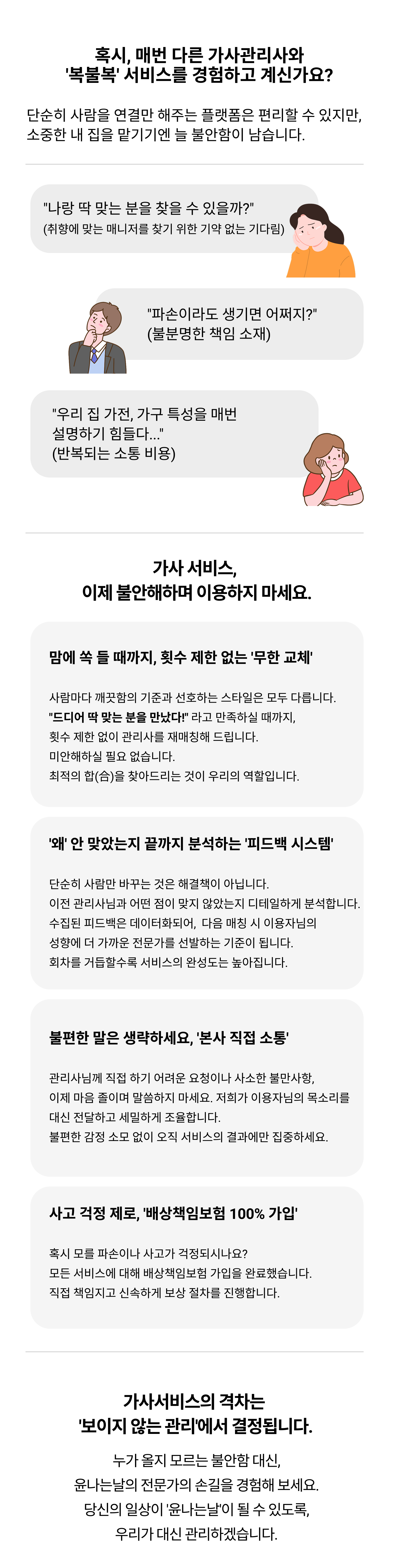 혹시, 매번 다른 가사관리사와
'복불복' 서비스를 경험하고 계신가요?

단순히 사람을 연결만 해주는 플랫폼은 편리할 수 있지만,
소중한 내 집을 맡기기엔 늘 불안함이 남습니다.

"나랑 딱 맞는 분을 찾을 수 있을까?"
(취향에 맞는 매니저를 찾기 위한 기약 없는 기다림)

"파손이라도 생기면 어쩌지?"
(불분명한 책임 소재)

"우리 집 가전, 가구 특성을 매번
설명하기 힘들다..."
(반복되는 소통 비용)

가사 서비스,
이제 불안해하며 이용하지 마세요.

맘에 쏙 들 때까지, 횟수 제한 없는 '무한 교체'

사람마다 깨끗함의 기준과 선호하는 스타일은 모두 다릅니다.
"드디어 딱 맞는 분을 만났다!" 라고 만족하실 때까지,
횟수 제한 없이 관리사를 재매칭해 드립니다.
미안해하실 필요 없습니다.
최적의 합(合)을 찾아드리는 것이 우리의 역할입니다.

'왜' 안 맞았는지 끝까지 분석하는 '피드백 시스템'

단순히 사람만 바꾸는 것은 해결책이 아닙니다.
이전 관리사님과 어떤 점이 맞지 않았는지 디테일하게 분석합니다.
수집된 피드백은 데이터화되어, 다음 매칭 시 이용자님의
성향에 더 가까운 전문가를 선발하는 기준이 됩니다.
회차를 거듭할수록 서비스의 완성도는 높아집니다.

불편한 말은 생략하세요, '본사 직접 소통'

관리사님께 직접 하기 어려운 요청이나 사소한 불만사항,
이제 마음 졸이며 말씀하지 마세요. 저희가 이용자님의 목소리를
대신 전달하고 세밀하게 조율합니다.
불편한 감정 소모 없이 오직 서비스의 결과에만 집중하세요.

사고 걱정 제로, '배상책임보험 100% 가입'

혹시 모를 파손이나 사고가 걱정되시나요?
모든 서비스에 대해 배상책임보험 가입을 완료했습니다.
직접 책임지고 신속하게 보상 절차를 진행합니다.

가사서비스의 격차는
'보이지 않는 관리'에서 결정됩니다.

누가 올지 모르는 불안함 대신,
윤나는날의 전문가의 손길을 경험해 보세요.
당신의 일상이 '윤나는날'이 될 수 있도록,
우리가 대신 관리하겠습니다.